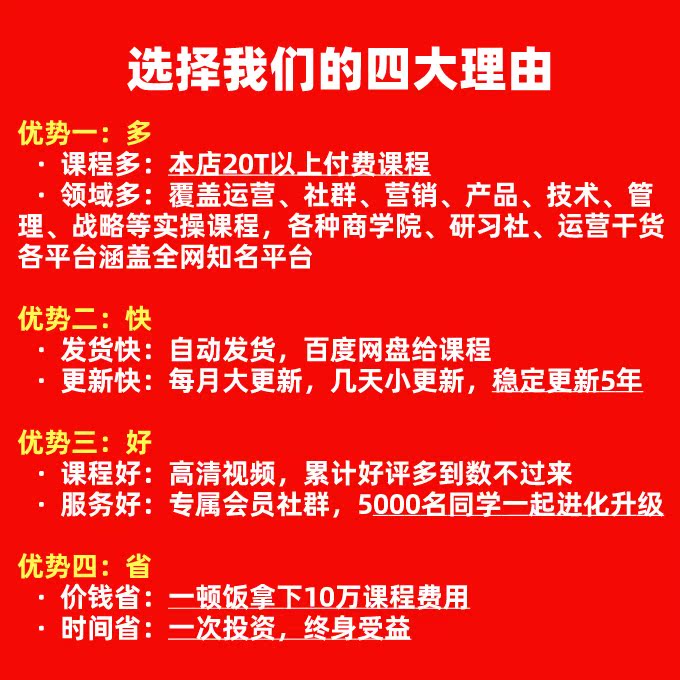 选择我们的四大理由

优势一：多

· 课程多：本店20T以上付费课程

· 领域多：覆盖运营、社群、营销、产品、技术、管理、战略等实操课程，各种商学院、研习社、运营干货各平台涵盖全网知名平台

优势二：快

· 发货快：自动发货，百度网盘给课程

· 更新快：每月大更新，几天小更新，稳定更新5年

优势三：好

· 课程好：高清视频，累计好评多到数不过来

· 服务好：专属会员社群，5000名同学一起进化升级

优势四：省

· 价钱省：一顿饭拿下10万课程费用

· 时间省：一次投资，终身受益